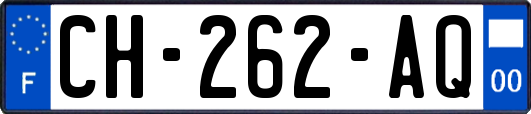 F
CH-262-AQ
00